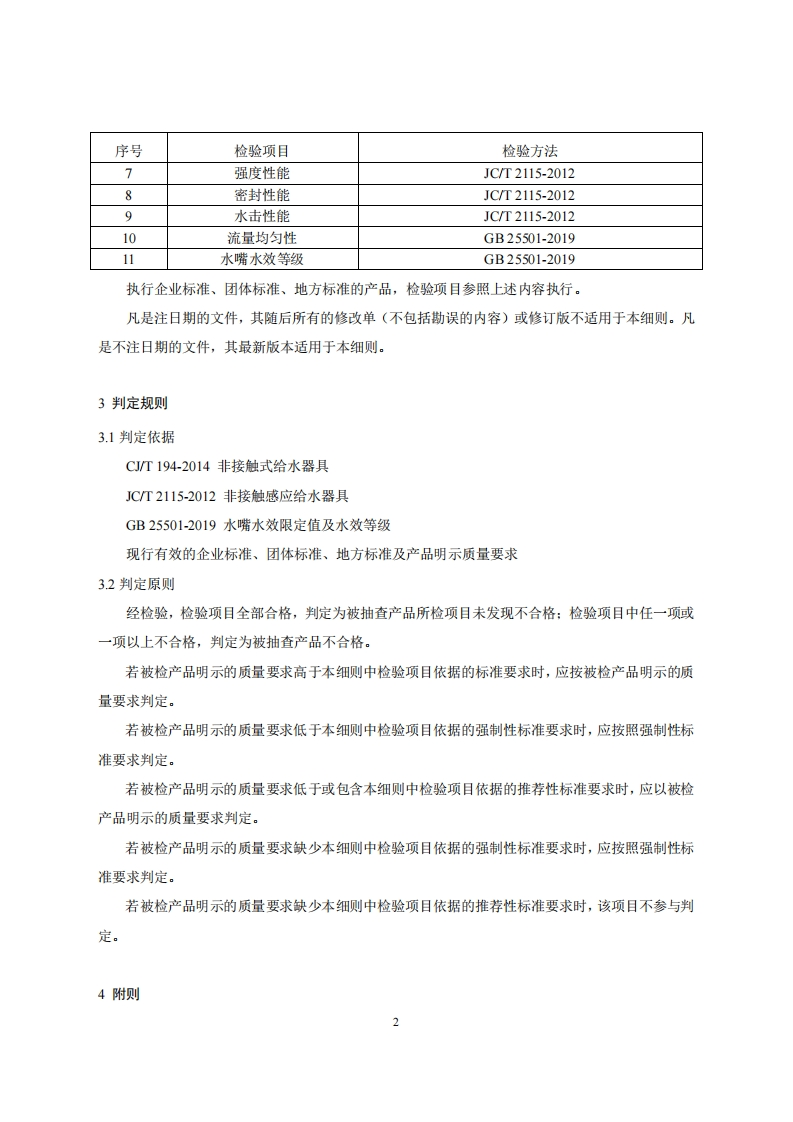 | 序号 | 检验项目 | 检验方法 |
|---|---|---|
| 7 | 强度性能 | JC/T 2115-2012 |
| 8 | 密封性能 | JC/T 2115-2012 |
| 9 | 水击性能 | JC/T 2115-2012 |
| 10 | 流量均匀性 | GB 25501-2019 |
| 11 | 水嘴水效等级 | GB 25501-2019 |

执行企业标准、团体标准、地方标准的产品，检验项目参照上述内容执行。

凡是注日期的文件，其随后所有的修改单（不包括勘误的内容）或修订版不适用于本细则。凡是不注日期的文件，其最新版本适用于本细则。

3 判定规则

3.1 判定依据

CJ/T 194-2014 非接触式给水器具

JC/T 2115-2012 非接触感应给水器具

GB 25501-2019 水嘴水效限定值及水效等级

现行有效的企业标准、团体标准、地方标准及产品明示质量要求

3.2 判定原则

经检验，检验项目全部合格，判定为被抽查产品所检项目未发现不合格；检验项目中任一项或一项以上不合格，判定为被抽查产品不合格。

若被检产品明示的质量要求高于本细则中检验项目依据的标准要求时，应按被检产品明示的质量要求判定。

若被检产品明示的质量要求低于本细则中检验项目依据的强制性标准要求时，应按照强制性标准要求判定。

若被检产品明示的质量要求低于或包含本细则中检验项目依据的推荐性标准要求时，应以被检产品明示的质量要求判定。

若被检产品明示的质量要求缺少本细则中检验项目依据的强制性标准要求时，应按照强制性标准要求判定。

若被检产品明示的质量要求缺少本细则中检验项目依据的推荐性标准要求时，该项目不参与判定。

4 附则

2